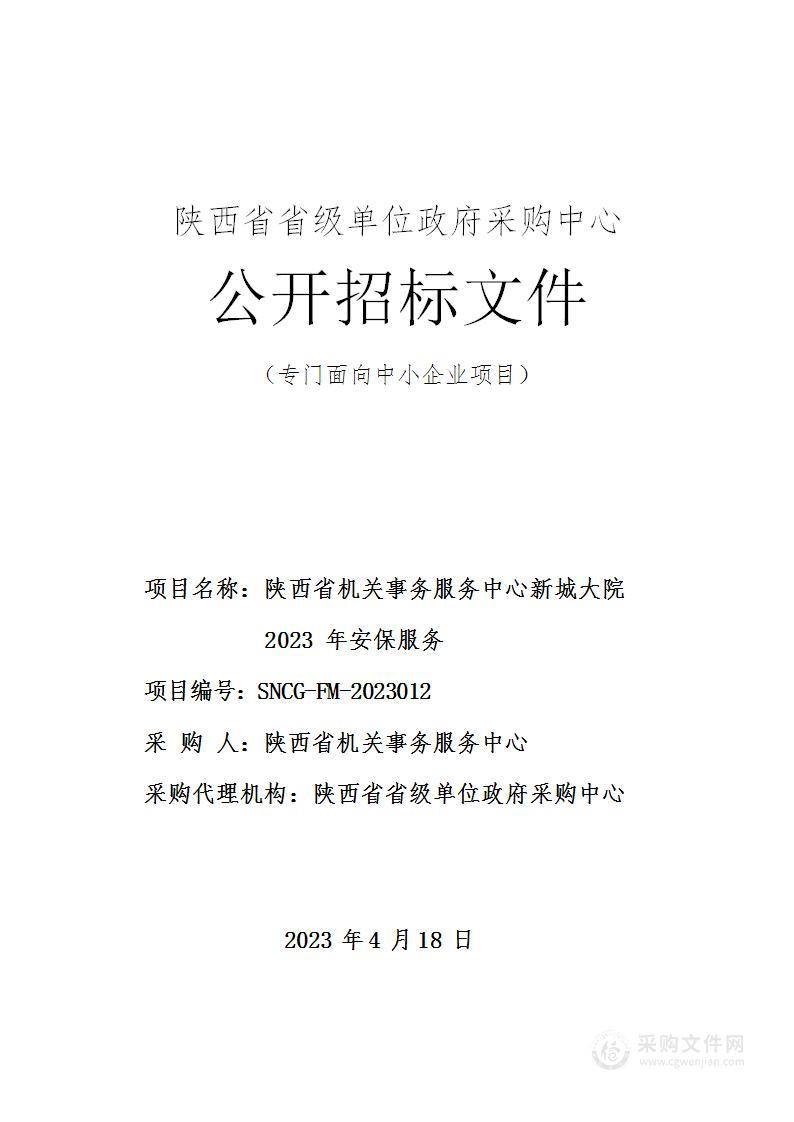 陕西省省级单位政府采购中心

公开招标文件

（专门面向中小企业项目）

项目名称：陕西省机关事务服务中心新城大院 2023 年安保服务

项目编号：SNCG-FM-2023012

采 购 人：陕西省机关事务服务中心

采购代理机构：陕西省省级单位政府采购中心

2023 年 4 月 18 日

采购文件网
www.cgwenjian.com